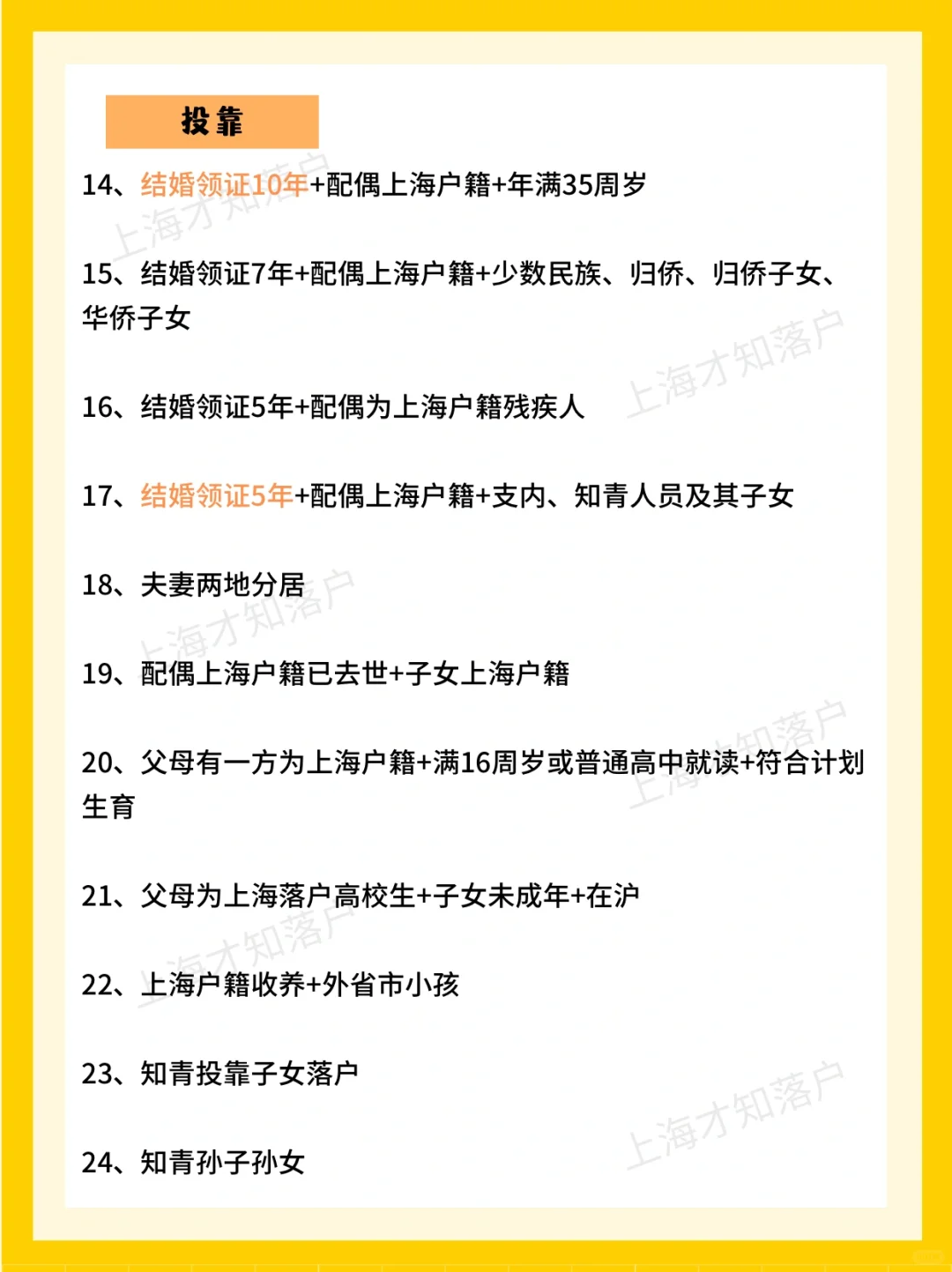 投靠

14、结婚领证10年+配偶上海户籍+年满35周岁

15、结婚领证7年+配偶上海户籍+少数民族、归侨、归侨子女、华侨子女

16、结婚领证5年+配偶为上海户籍残疾人

17、结婚领证5年+配偶上海户籍+支内、知青人员及其子女

18、夫妻两地分居

19、配偶上海户籍已去世+子女上海户籍

20、父母有一方为上海户籍+满16周岁或普通高中就读+符合计划生育

21、父母为上海落户高校生+子女未成年+在沪

22、上海户籍收养+外省市小孩

23、知青投靠子女落户

24、知青孙子孙女

上海才知落户
上海才知落户
上海才知落户
上海才知落户
上海才知落户
上海才知落户